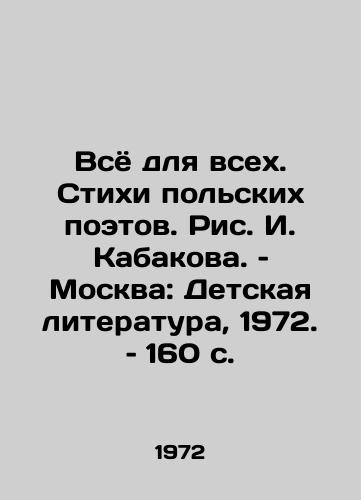 Всё для всех. Стихи польских поэтов. Рис. И. Кабакова. - Москва: Детская литература, 1972. - 160 с.

1972